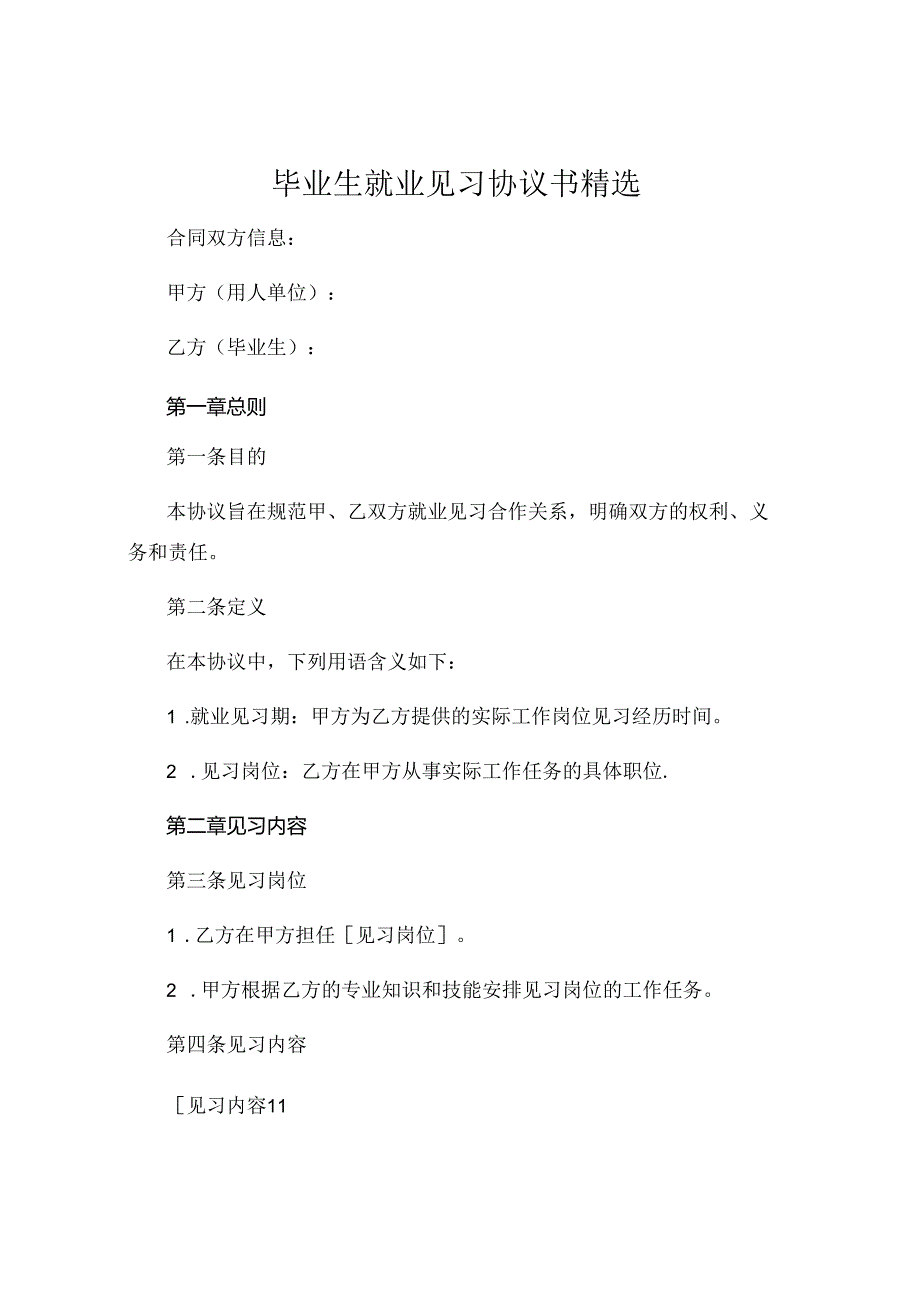 毕业生就业见习协议书精选

合同双方信息：

甲方（用人单位）：

乙方（毕业生）：

第一章总则

第一条目的

本协议旨在规范甲、乙双方就业见习合作关系，明确双方的权利、义务和责任。

第二条定义

在本协议中，下列用语含义如下：

1 .就业见习期：甲方为乙方提供的实际工作岗位见习经历时间。

2 . 见习岗位：乙方在甲方从事实际工作任务的具体职位.

第二章见习内容

第三条见习岗位

1 . 乙方在甲方担任［见习岗位］。

2 . 甲方根据乙方的专业知识和技能安排见习岗位的工作任务。

第四条见习内容

［见习内容11